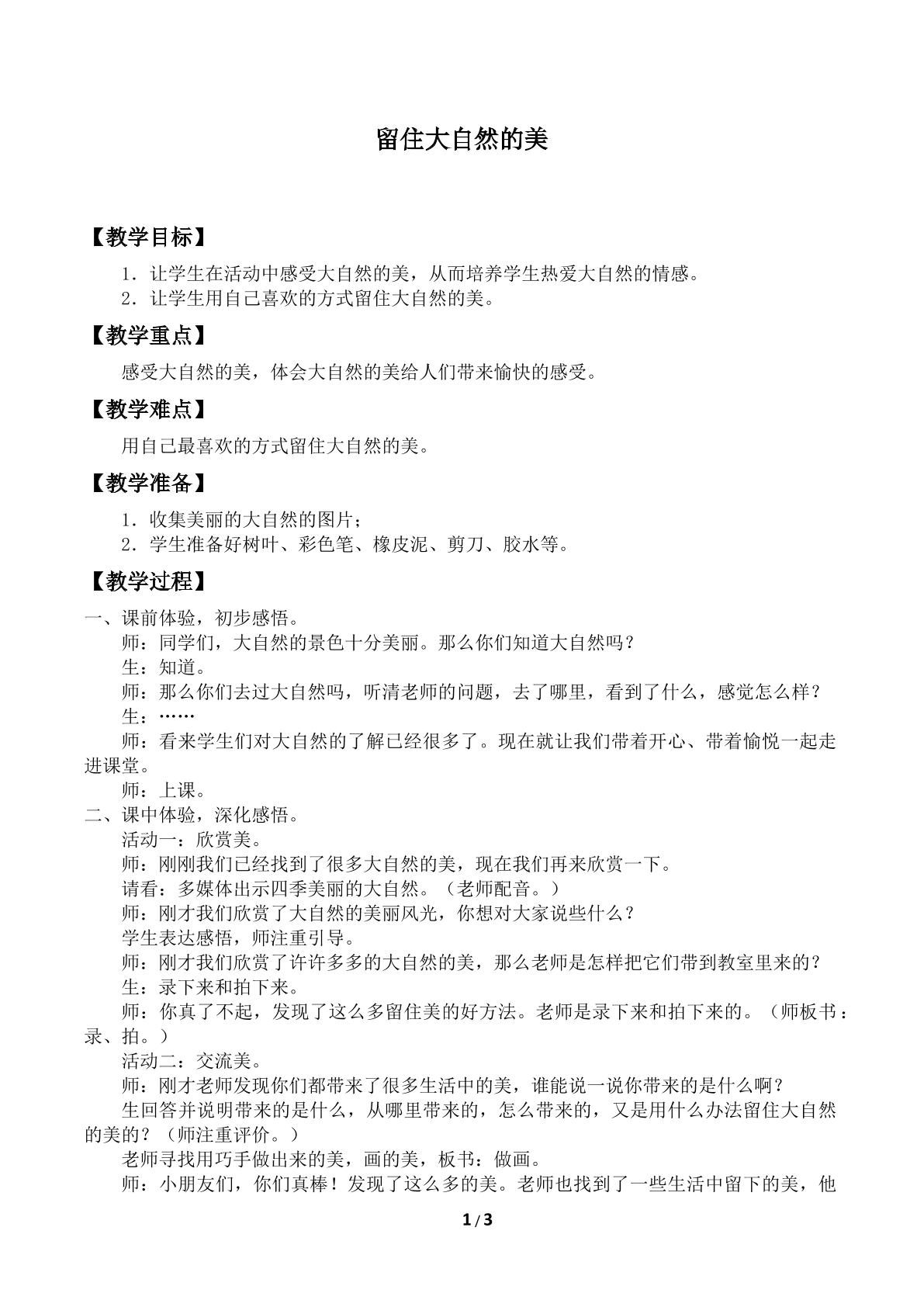 留住大自然的美

【教学目标】

1．让学生在活动中感受大自然的美，从而培养学生热爱大自然的情感。
2．让学生用自己喜欢的方式留住大自然的美。

【教学重点】

感受大自然的美，体会大自然的美给人们带来愉快的感受。

【教学难点】

用自己最喜欢的方式留住大自然的美。

【教学准备】

1．收集美丽的大自然的图片；
2．学生准备好树叶、彩色笔、橡皮泥、剪刀、胶水等。

【教学过程】

一、课前体验，初步感悟。

师：同学们，大自然的景色十分美丽。那么你们知道大自然吗？

生：知道。

师：那么你们去过大自然吗，听清老师的问题，去了哪里，看到了什么，感觉怎么样？

生：……

师：看来学生们对大自然的了解已经很多了。现在就让我们带着开心、带着愉悦一起走进课堂。

师：上课。

二、课中体验，深化感悟。

活动一：欣赏美。

师：刚刚我们已经找到了很多大自然的美，现在我们再来欣赏一下。

请看：多媒体出示四季美丽的大自然。（老师配音。）

师：刚才我们欣赏了大自然的美丽风光，你想对大家说些什么？

学生表达感悟，师注重引导。

师：刚才我们欣赏了许许多多的大自然的美，那么老师是怎样把它们带到教室里来的？

生：录下来和拍下来。

师：你真了不起，发现了这么多留住美的好方法。老师是录下来和拍下来的。（师板书：录、拍。）

活动二：交流美。

师：刚才老师发现你们都带来了很多生活中的美，谁能说一说你带来的是什么啊？

生回答并说明带来的是什么，从哪里带来的，怎么带来的，又是用什么办法留住大自然的美的？（师注重评价。）

老师寻找用巧手做出来的美，画的美，板书：做画。

师：小朋友们，你们真棒！发现了这么多的美。老师也找到了一些生活中留下的美，他

1 / 3